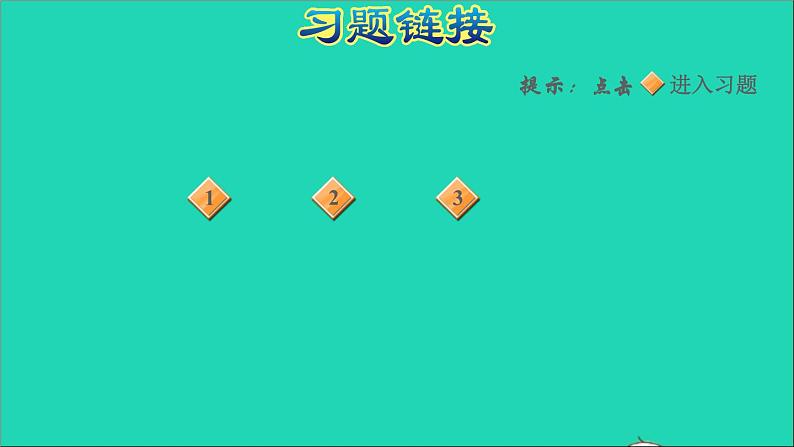 习题链接

提示：点击 进入习题

1

2

3